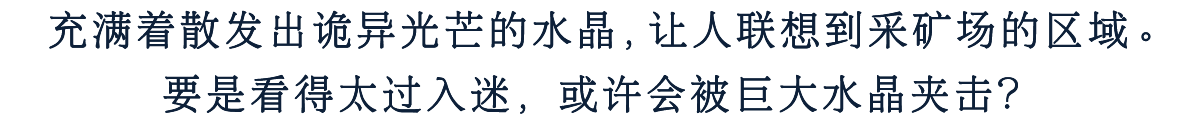 充满着散发出诡异光芒的水晶，让人联想到采矿场的区域。
要是看得太过入迷，或许会被巨大水晶夹击？